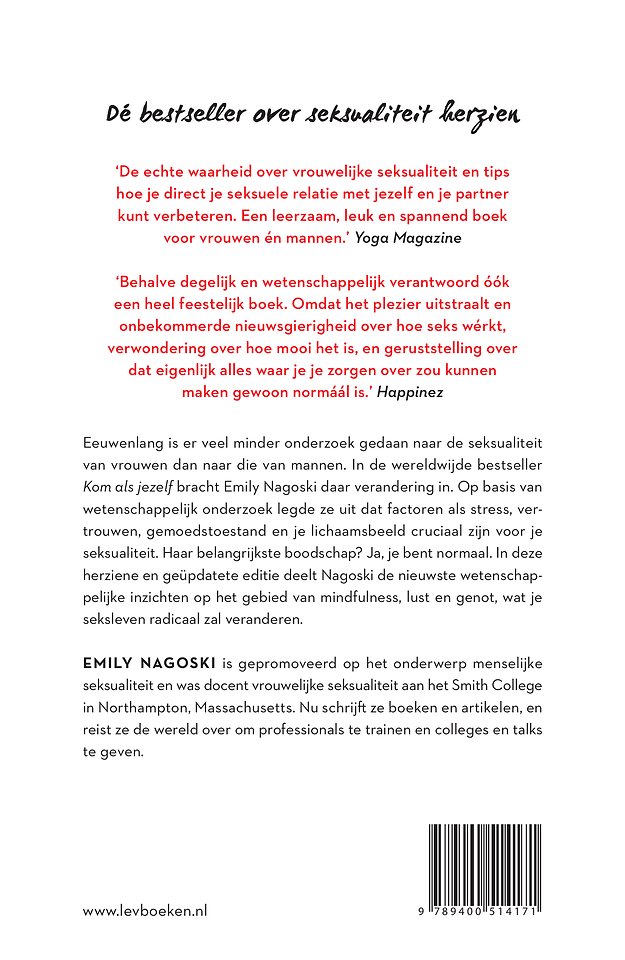 Dé bestseller over seksualiteit herzien

'De echte waarheid over vrouwelijke seksualiteit en tips hoe je direct je seksuele relatie met jezelf en je partner kunt verbeteren. Een leerzaam, leuk en spannend boek voor vrouwen én mannen.' Yoga Magazine

'Behalve degelijk en wetenschappelijk verantwoord óók een heel feestelijk boek. Omdat het plezier uitstraalt en onbekommerde nieuwsgierigheid over hoe seks wérkt, verwondering over hoe mooi het is, en geruststelling over dat eigenlijk alles waar je je zorgen over zou kunnen maken gewoon normáál is.' Happinez

Eeuwenlang is er veel minder onderzoek gedaan naar de seksualiteit van vrouwen dan naar die van mannen. In de wereldwijde bestseller Kom als jezelf bracht Emily Nagoski daar verandering in. Op basis van wetenschappelijk onderzoek legde ze uit dat factoren als stress, vertrouwen, gemoedstoestand en je lichaamsbeeld cruciaal zijn voor je seksualiteit. Haar belangrijkste boodschap? Ja, je bent normaal. In deze herziene en geüpdatete editie deelt Nagoski de nieuwste wetenschappelijke inzichten op het gebied van mindfulness, lust en genot, wat je seksleven radicaal zal veranderen.

EMILY NAGOSKI is gepromoveerd op het onderwerp menselijke seksualiteit en was docent vrouwelijke seksualiteit aan het Smith College in Northampton, Massachusetts. Nu schrijft ze boeken en artikelen, en reist ze de wereld over om professionals te trainen en colleges en talks te geven.

www.levboeken.nl

9 789400 514171